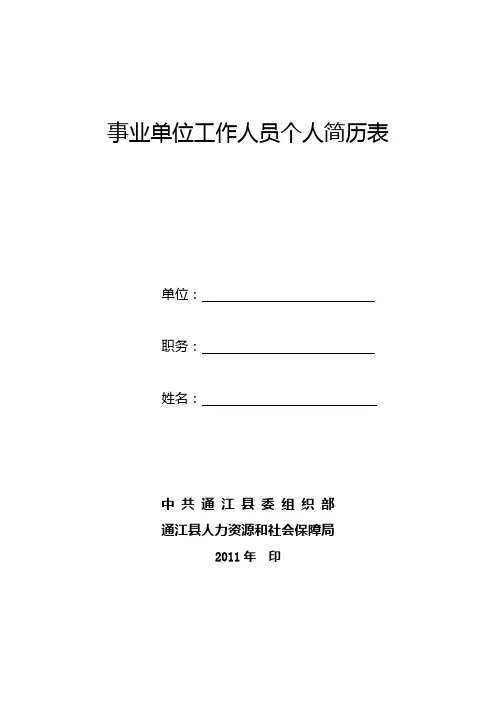 事业单位工作人员个人简历表

单位：

职务：

姓名：

中共通江县委组织部
通江县人力资源和社会保障局
2011年 印